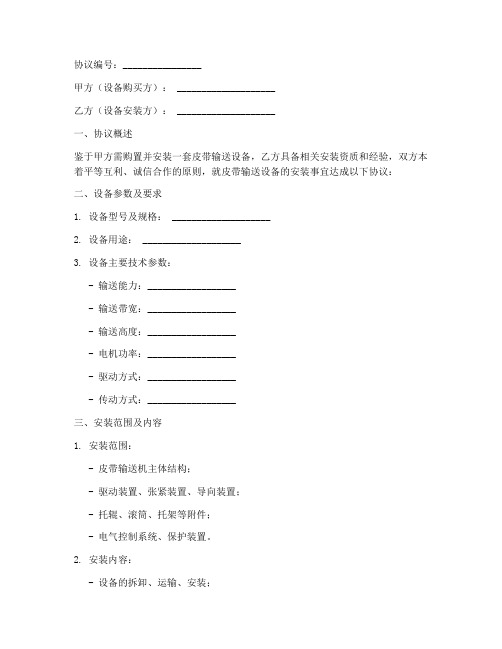 协议编号：________________

甲方（设备购买方）：____________________

乙方（设备安装方）：____________________

一、协议概述

鉴于甲方需购置并安装一套皮带输送设备，乙方具备相关安装资质和经验，双方本着平等互利、诚信合作的原则，就皮带输送设备的安装事宜达成以下协议：

二、设备参数及要求

1. 设备型号及规格：____________________

2. 设备用途：____________________

3. 设备主要技术参数：

- 输送能力：__________________

- 输送带宽：__________________

- 输送高度：__________________

- 电机功率：__________________

- 驱动方式：__________________

- 传动方式：__________________

三、安装范围及内容

1. 安装范围：

- 皮带输送机主体结构；

- 驱动装置、张紧装置、导向装置；

- 托辊、滚筒、托架等附件；

- 电气控制系统、保护装置。

2. 安装内容：

- 设备的拆卸、运输、安装；